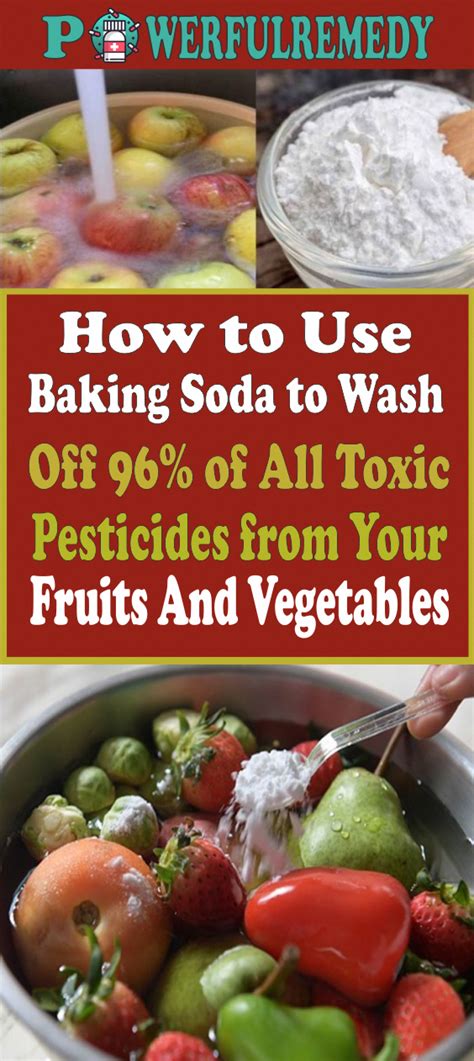 POWERFULREMEDY

How to Use Baking Soda to Wash Off 96% of All Toxic Pesticides from Your Fruits And Vegetables